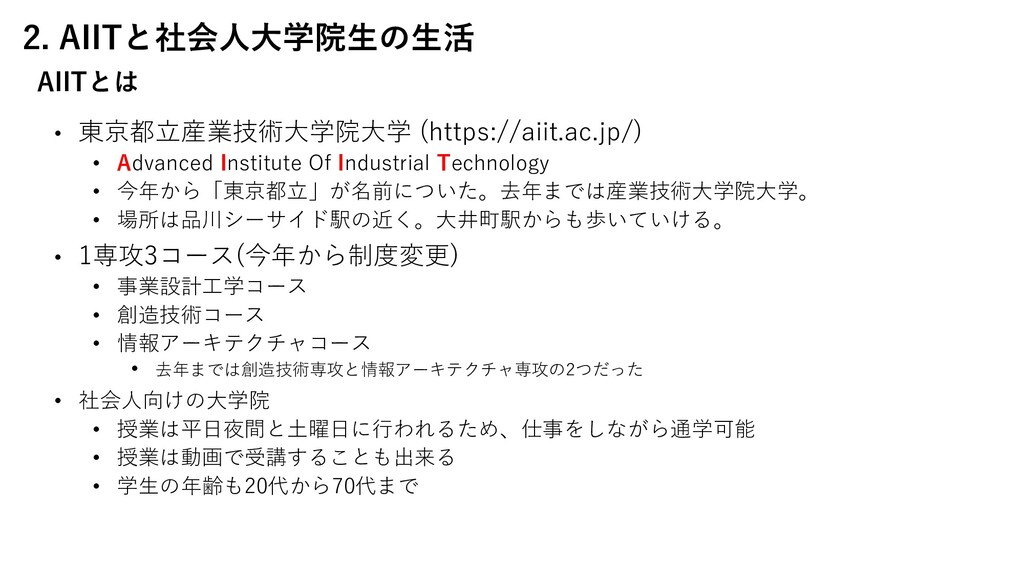 2. AIITと社会人大学院生の生活

AIITとは

• 東京都立産業技術大学院大学 (https://aiit.ac.jp/)
• Advanced Institute Of Industrial Technology
• 今年から「東京都立」が名前についた。去年までは産業技術大学院大学。
• 場所は品川シーサイド駅の近く。大井町駅からも歩いていける。

• 1専攻3コース(今年から制度変更)
• 事業設計工学コース
• 創造技術コース
• 情報アーキテクチャコース
• 去年までは創造技術専攻と情報アーキテクチャ専攻の2つだった

• 社会人向けの大学院
• 授業は平日夜間と土曜日に行われるため、仕事をしながら通学可能
• 授業は動画で受講することも出来る
• 学生の年齢も20代から70代まで